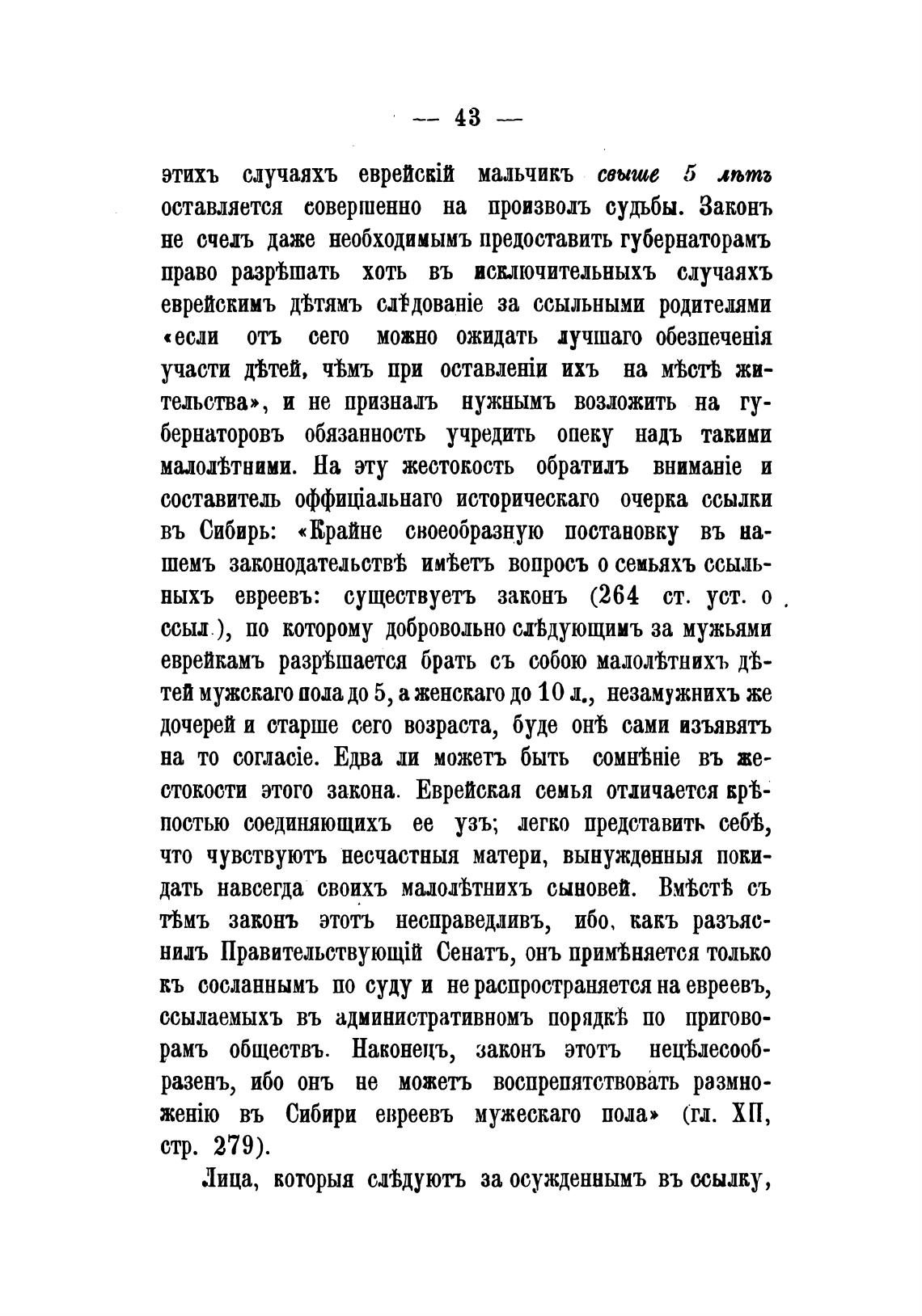 — 43 —

этихъ случаяхъ еврейскій мальчикъ свыше 5 лѣтъ оставляется совершенно на произволъ судьбы. Законъ не счелъ даже необходимымъ предоставить губернаторамъ право разрѣшать хоть въ исключительныхъ случаяхъ еврейскимъ дѣтямъ слѣдованіе за ссыльными родителями «если отъ сего можно ожидать лучшаго обезпеченія участи дѣтей, чѣмъ при оставленіи ихъ на мѣстѣ жительства», и не призналъ нужнымъ возложить на губернаторовъ обязанность учредить опеку надъ такими малолѣтними. На эту жестокость обратилъ вниманіе и составитель оффиціальнаго историческаго очерка ссылки въ Сибирь: «Крайне своеобразную постановку въ нашемъ законодательствѣ имѣетъ вопросъ о семьяхъ ссыльныхъ евреевъ: существуетъ законъ (264 ст. уст. о ссыл.), по которому добровольно слѣдующимъ за мужьями еврейкамъ разрѣшается брать съ собою малолѣтнихъ дѣтей мужскаго пола до 5, а женскаго до 10 л., незамужнихъ же дочерей и старше сего возраста, буде онѣ сами изъявятъ на то согласіе. Едва ли можетъ быть сомнѣніе въ жестокости этого закона. Еврейская семья отличается крѣпостью соединяющихъ ее узъ; легко представить себѣ, что чувствуютъ несчастныя матери, вынужденныя покидать навсегда своихъ малолѣтнихъ сыновей. Вмѣстѣ съ тѣмъ законъ этотъ несправедливъ, ибо, какъ разъяснилъ Правительствующій Сенатъ, онъ примѣняется только къ сосланнымъ по суду и не распространяется на евреевъ, ссылаемыхъ въ административномъ порядкѣ по приговорамъ обществъ. Наконецъ, законъ этотъ нецѣлесообразенъ, ибо онъ не можетъ воспрепятствовать размноженію въ Сибири евреевъ мужескаго пола» (гл. XII, стр. 279).

Лица, которыя слѣдуютъ за осужденнымъ въ ссылку,